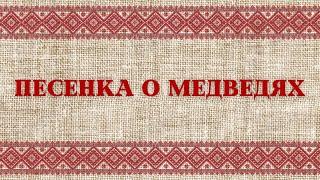 ПЕСЕНКА О МЕДВЕДЯХ